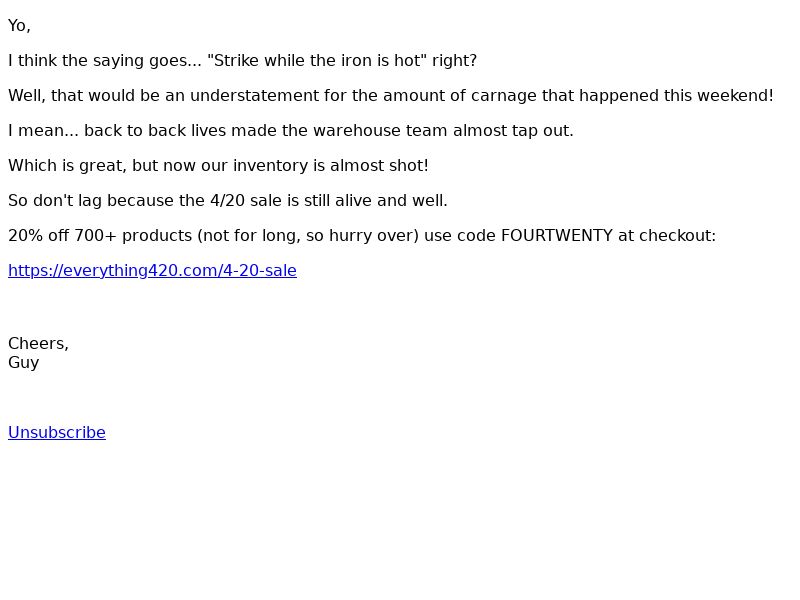 Yo,

I think the saying goes... "Strike while the iron is hot" right?

Well, that would be an understatement for the amount of carnage that happened this weekend!

I mean... back to back lives made the warehouse team almost tap out.

Which is great, but now our inventory is almost shot!

So don't lag because the 4/20 sale is still alive and well.

20% off 700+ products (not for long, so hurry over) use code FOURTWENTY at checkout:

https://everything420.com/4-20-sale

Cheers,
Guy

Unsubscribe